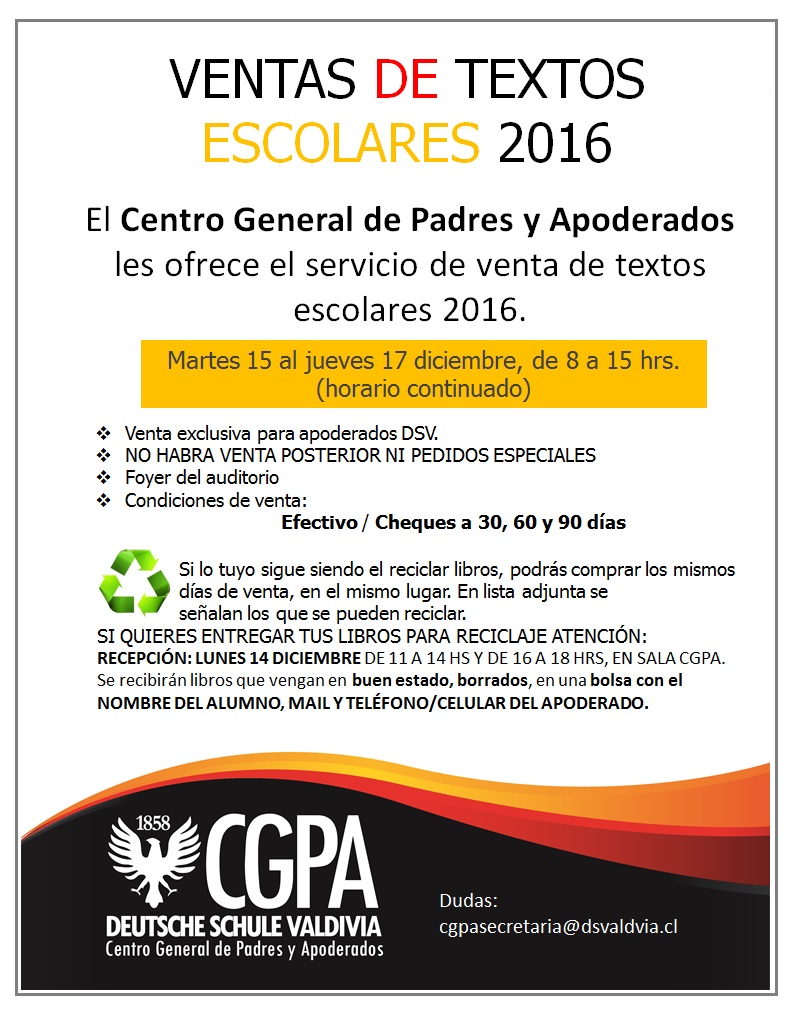 VENTAS DE TEXTOS ESCOLARES 2016

El Centro General de Padres y Apoderados les ofrece el servicio de venta de textos escolares 2016.

Martes 15 al jueves 17 diciembre, de 8 a 15 hrs. (horario continuado)

❖ Venta exclusiva para apoderados DSV.
❖ NO HABRA VENTA POSTERIOR NI PEDIDOS ESPECIALES
❖ Foyer del auditorio
❖ Condiciones de venta:
Efectivo / Cheques a 30, 60 y 90 días

Si lo tuyo sigue siendo el reciclar libros, podrás comprar los mismos días de venta, en el mismo lugar. En lista adjunta se señalan los que se pueden reciclar.

SI QUIERES ENTREGAR TUS LIBROS PARA RECICLAJE ATENCIÓN:
RECEPCIÓN: LUNES 14 DICIEMBRE DE 11 A 14 HS Y DE 16 A 18 HRS, EN SALA CGPA.
Se recibirán libros que vengan en buen estado, borrados, en una bolsa con el NOMBRE DEL ALUMNO, MAIL Y TELÉFONO/CELULAR DEL APODERADO.

1858
CGPA
DEUTSCHE SCHULE VALDIVIA
Centro General de Padres y Apoderados

Dudas:
cgpasecretaria@dsvaldvia.cl